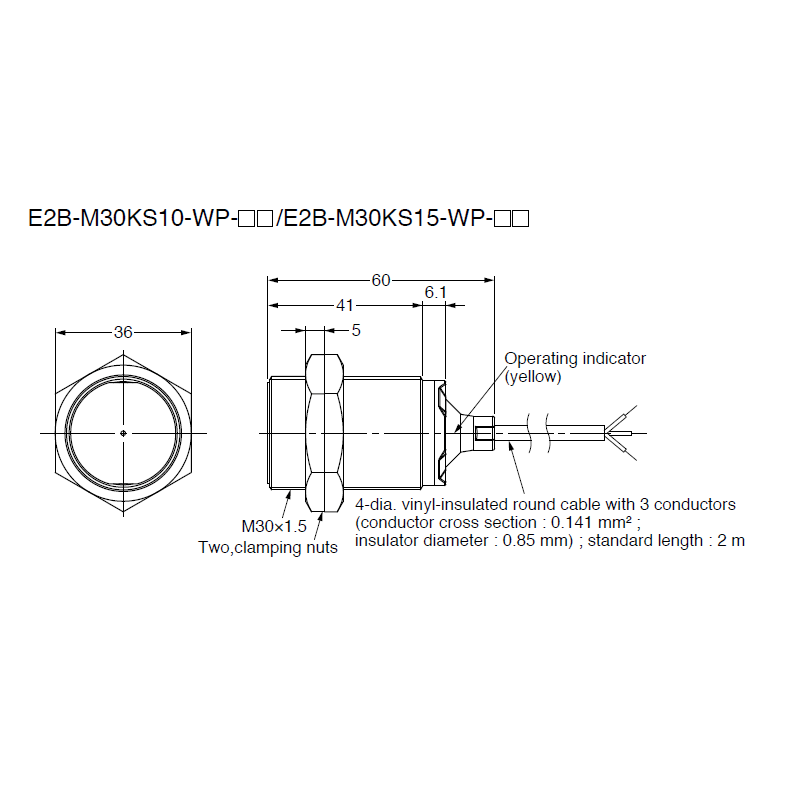 E2B-M30KS10-WP-□□/E2B-M30KS15-WP-□□

36

60

41

6.1

5

Operating indicator (yellow)

M30×1.5

Two,clamping nuts

4-dia. vinyl-insulated round cable with 3 conductors (conductor cross section : 0.141 mm² ; insulator diameter : 0.85 mm) ; standard length : 2 m